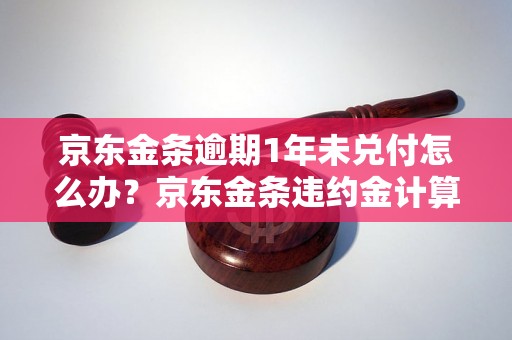 京东金条逾期1年未兑付怎么办？京东金条违约金计算